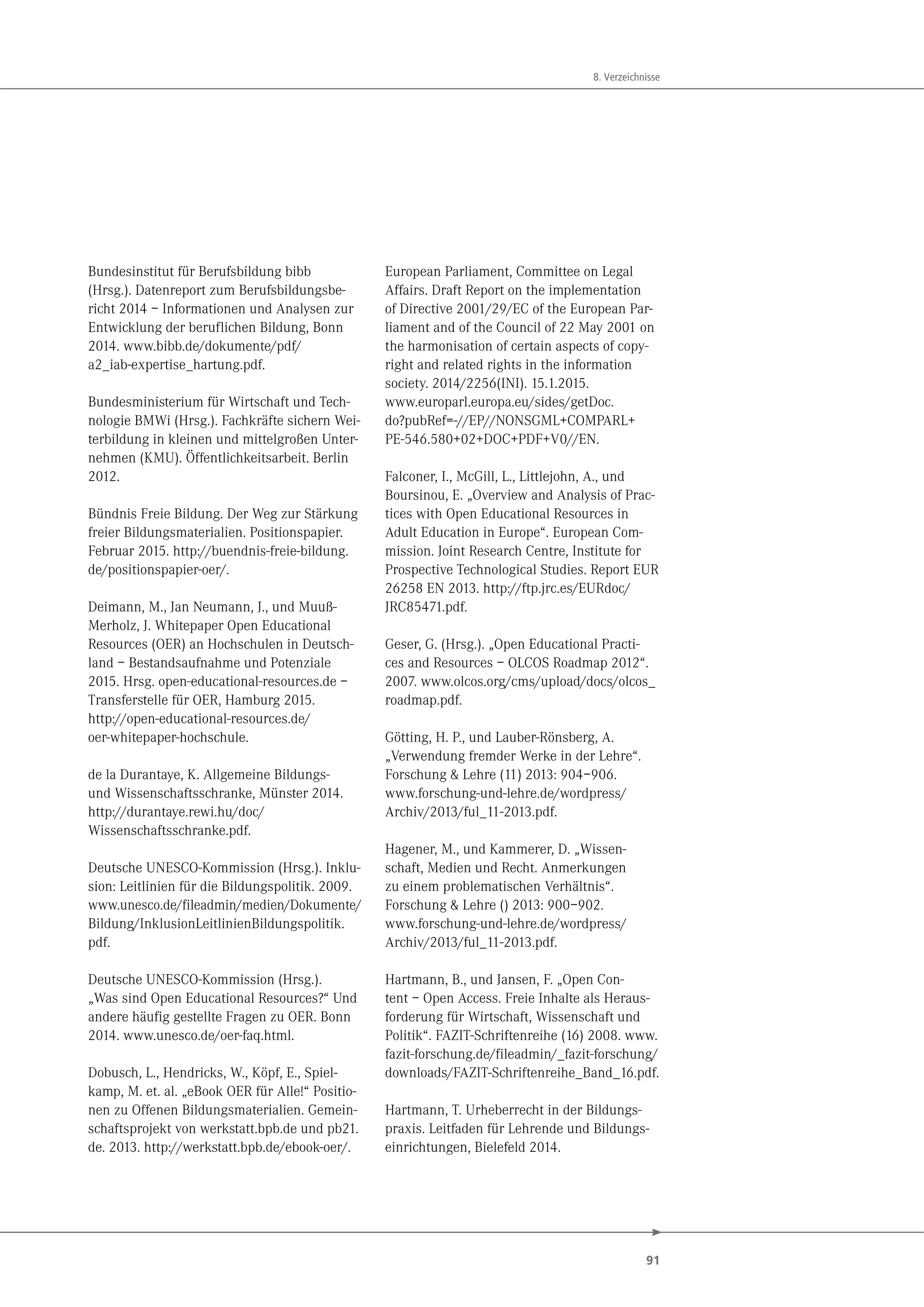 8. Verzeichnisse

Bundesinstitut für Berufsbildung bibb (Hrsg.). Datenreport zum Berufsbildungsbericht 2014 – Informationen und Analysen zur Entwicklung der beruflichen Bildung, Bonn 2014. www.bibb.de/dokumente/pdf/a2_iab-expertise_hartung.pdf.

Bundesministerium für Wirtschaft und Technologie BMWi (Hrsg.). Fachkräfte sichern Weiterbildung in kleinen und mittelgroßen Unternehmen (KMU). Öffentlichkeitsarbeit. Berlin 2012.

Bündnis Freie Bildung. Der Weg zur Stärkung freier Bildungsmaterialien. Positionspapier. Februar 2015. http://buendnis-freie-bildung.de/positionspapier-oer/.

Deimann, M., Jan Neumann, J., und Muuß-Merholz, J. Whitepaper Open Educational Resources (OER) an Hochschulen in Deutschland – Bestandsaufnahme und Potenziale 2015. Hrsg. open-educational-resources.de – Transferstelle für OER, Hamburg 2015. http://open-educational-resources.de/oer-whitepaper-hochschule.

de la Durantaye, K. Allgemeine Bildungs- und Wissenschaftsschranke, Münster 2014. http://durantaye.rewi.hu/doc/Wissenschaftsschranke.pdf.

Deutsche UNESCO-Kommission (Hrsg.). Inklusion: Leitlinien für die Bildungspolitik. 2009. www.unesco.de/fileadmin/medien/Dokumente/Bildung/InklusionLeitlinienBildungspolitik.pdf.

Deutsche UNESCO-Kommission (Hrsg.). „Was sind Open Educational Resources?“ Und andere häufig gestellte Fragen zu OER. Bonn 2014. www.unesco.de/oer-faq.html.

Dobusch, L., Hendricks, W., Köpf, E., Spielkamp, M. et. al. „eBook OER für Alle!“ Positionen zu Offenen Bildungsmaterialien. Gemeinschaftsprojekt von werkstatt.bpb.de und pb21.de. 2013. http://werkstatt.bpb.de/ebook-oer/.

European Parliament, Committee on Legal Affairs. Draft Report on the implementation of Directive 2001/29/EC of the European Parliament and of the Council of 22 May 2001 on the harmonisation of certain aspects of copyright and related rights in the information society. 2014/2256(INI). 15.1.2015. www.europarl.europa.eu/sides/getDoc.do?pubRef=-//EP//NONSGML+COMPARL+PE-546.580+02+DOC+PDF+V0//EN.

Falconer, I., McGill, L., Littlejohn, A., und Boursinou, E. „Overview and Analysis of Practices with Open Educational Resources in Adult Education in Europe“. European Commission. Joint Research Centre, Institute for Prospective Technological Studies. Report EUR 26258 EN 2013. http://ftp.jrc.es/EURdoc/JRC85471.pdf.

Geser, G. (Hrsg.). „Open Educational Practices and Resources – OLCOS Roadmap 2012“. 2007. www.olcos.org/cms/upload/docs/olcos_roadmap.pdf.

Götting, H. P., und Lauber-Rönsberg, A. „Verwendung fremder Werke in der Lehre“. Forschung & Lehre (11) 2013: 904–906. www.forschung-und-lehre.de/wordpress/Archiv/2013/ful_11-2013.pdf.

Hagener, M., und Kammerer, D. „Wissenschaft, Medien und Recht. Anmerkungen zu einem problematischen Verhältnis“. Forschung & Lehre () 2013: 900–902. www.forschung-und-lehre.de/wordpress/Archiv/2013/ful_11-2013.pdf.

Hartmann, B., und Jansen, F. „Open Content – Open Access. Freie Inhalte als Herausforderung für Wirtschaft, Wissenschaft und Politik“. FAZIT-Schriftenreihe (16) 2008. www.fazit-forschung.de/fileadmin/_fazit-forschung/downloads/FAZIT-Schriftenreihe_Band_16.pdf.

Hartmann, T. Urheberrecht in der Bildungspraxis. Leitfaden für Lehrende und Bildungseinrichtungen, Bielefeld 2014.

91